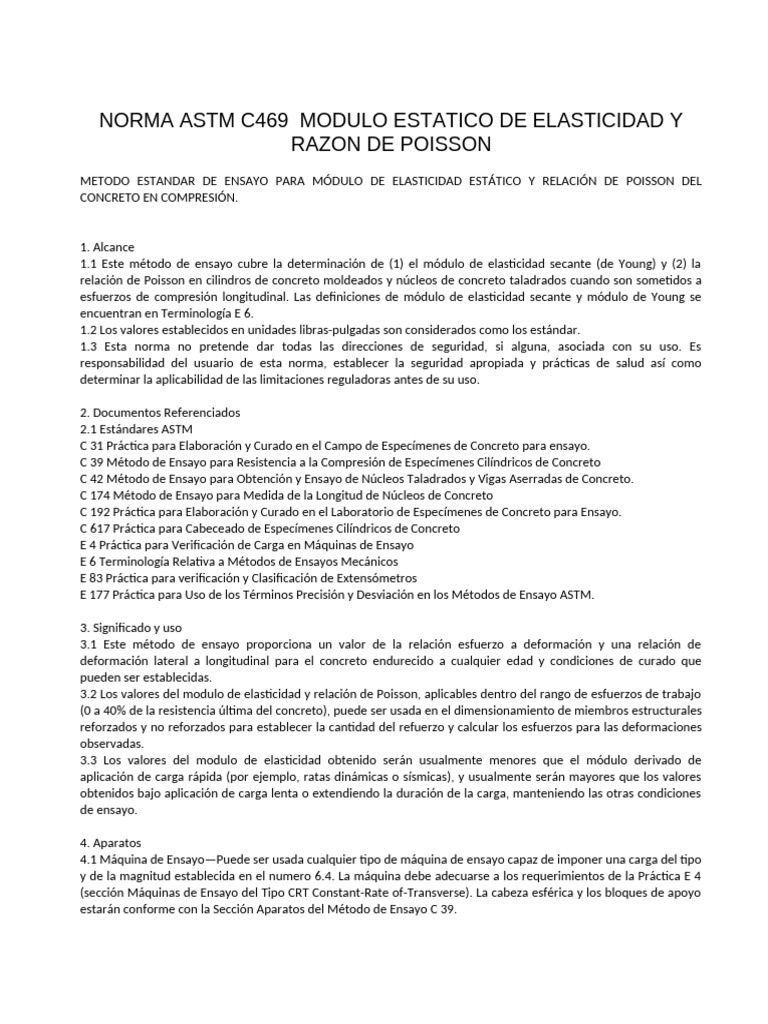 NORMA ASTM C469 MODULO ESTATICO DE ELASTICIDAD Y RAZON DE POISSON

METODO ESTANDAR DE ENSAYO PARA MÓDULO DE ELASTICIDAD ESTÁTICO Y RELACIÓN DE POISSON DEL CONCRETO EN COMPRESIÓN.

1. Alcance
1.1 Este método de ensayo cubre la determinación de (1) el módulo de elasticidad secante (de Young) y (2) la relación de Poisson en cilindros de concreto moldeados y núcleos de concreto taladrados cuando son sometidos a esfuerzos de compresión longitudinal. Las definiciones de módulo de elasticidad secante y módulo de Young se encuentran en Terminología E 6.
1.2 Los valores establecidos en unidades libras-pulgadas son considerados como los estándar.
1.3 Esta norma no pretende dar todas las direcciones de seguridad, si alguna, asociada con su uso. Es responsabilidad del usuario de esta norma, establecer la seguridad apropiada y prácticas de salud así como determinar la aplicabilidad de las limitaciones reguladoras antes de su uso.

2. Documentos Referenciados
2.1 Estándares ASTM
C 31 Práctica para Elaboración y Curado en el Campo de Especímenes de Concreto para ensayo.
C 39 Método de Ensayo para Resistencia a la Compresión de Especímenes Cilíndricos de Concreto
C 42 Método de Ensayo para Obtención y Ensayo de Núcleos Taladrados y Vigas Aserradas de Concreto.
C 174 Método de Ensayo para Medida de la Longitud de Núcleos de Concreto
C 192 Práctica para Elaboración y Curado en el Laboratorio de Especímenes de Concreto para Ensayo.
C 617 Práctica para Cabeceado de Especímenes Cilíndricos de Concreto
E 4 Práctica para Verificación de Carga en Máquinas de Ensayo
E 6 Terminología Relativa a Métodos de Ensayos Mecánicos
E 83 Práctica para verificación y Clasificación de Extensómetros
E 177 Práctica para Uso de los Términos Precisión y Desviación en los Métodos de Ensayo ASTM.

3. Significado y uso
3.1 Este método de ensayo proporciona un valor de la relación esfuerzo a deformación y una relación de deformación lateral a longitudinal para el concreto endurecido a cualquier edad y condiciones de curado que pueden ser establecidas.
3.2 Los valores del modulo de elasticidad y relación de Poisson, aplicables dentro del rango de esfuerzos de trabajo (0 a 40% de la resistencia última del concreto), puede ser usada en el dimensionamiento de miembros estructurales reforzados y no reforzados para establecer la cantidad del refuerzo y calcular los esfuerzos para las deformaciones observadas.
3.3 Los valores del modulo de elasticidad obtenido serán usualmente menores que el módulo derivado de aplicación de carga rápida (por ejemplo, ratas dinámicas o sísmicas), y usualmente serán mayores que los valores obtenidos bajo aplicación de carga lenta o extendiendo la duración de la carga, manteniendo las otras condiciones de ensayo.

4. Aparatos
4.1 Máquina de Ensayo—Puede ser usada cualquier tipo de máquina de ensayo capaz de imponer una carga del tipo y de la magnitud establecida en el numero 6.4. La máquina debe adecuarse a los requerimientos de la Práctica E 4 (sección Máquinas de Ensayo del Tipo CRT Constant-Rate of-Transverse). La cabeza esférica y los bloques de apoyo estarán conforme con la Sección Aparatos del Método de Ensayo C 39.